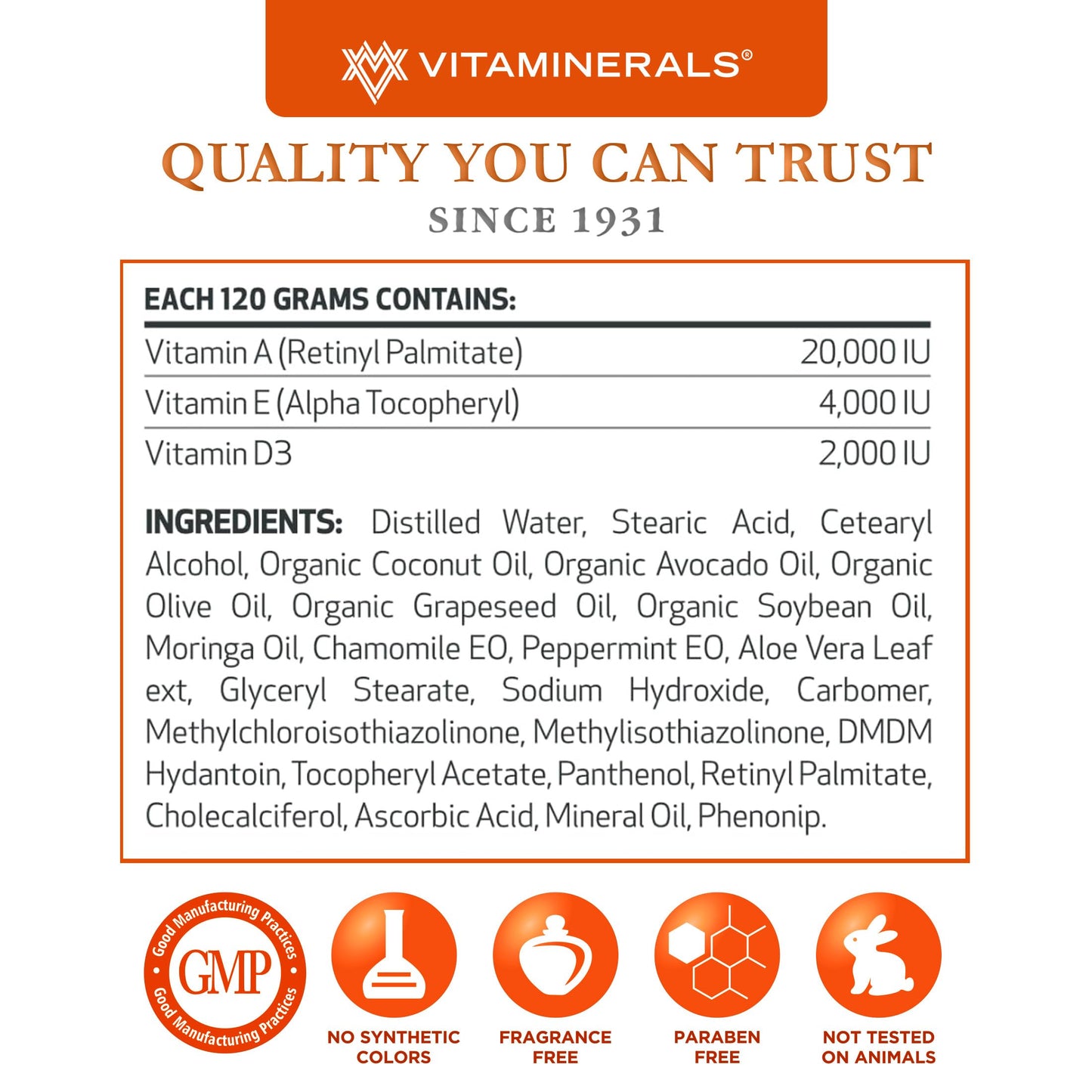 VITAMINERALS®

QUALITY YOU CAN TRUST
SINCE 1931

EACH 120 GRAMS CONTAINS:

| | |
|---|---|
| Vitamin A (Retinyl Palmitate) | 20,000 IU |
| Vitamin E (Alpha Tocopheryl) | 4,000 IU |
| Vitamin D3 | 2,000 IU |

INGREDIENTS: Distilled Water, Stearic Acid, Cetearyl Alcohol, Organic Coconut Oil, Organic Avocado Oil, Organic Olive Oil, Organic Grapeseed Oil, Organic Soybean Oil, Moringa Oil, Chamomile EO, Peppermint EO, Aloe Vera Leaf ext, Glyceryl Stearate, Sodium Hydroxide, Carbomer, Methylchloroisothiazolinone, Methylisothiazolinone, DMDM Hydantoin, Tocopheryl Acetate, Panthenol, Retinyl Palmitate, Cholecalciferol, Ascorbic Acid, Mineral Oil, Phenonip.

Good Manufacturing Practices GMP Good Manufacturing Practices

NO SYNTHETIC COLORS

FRAGRANCE FREE

PARABEN FREE

NOT TESTED ON ANIMALS